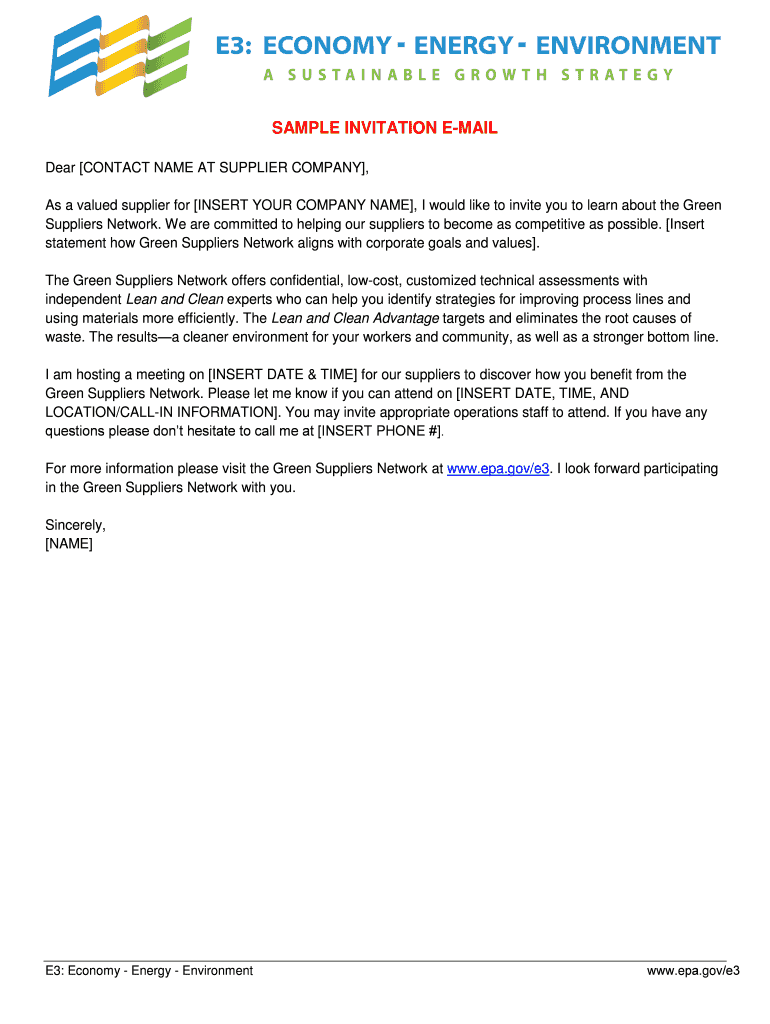 E3: ECONOMY - ENERGY - ENVIRONMENT
A SUSTAINABLE GROWTH STRATEGY

SAMPLE INVITATION E-MAIL

Dear [CONTACT NAME AT SUPPLIER COMPANY],

As a valued supplier for [INSERT YOUR COMPANY NAME], I would like to invite you to learn about the Green Suppliers Network. We are committed to helping our suppliers to become as competitive as possible. [Insert statement how Green Suppliers Network aligns with corporate goals and values].

The Green Suppliers Network offers confidential, low-cost, customized technical assessments with independent Lean and Clean experts who can help you identify strategies for improving process lines and using materials more efficiently. The Lean and Clean Advantage targets and eliminates the root causes of waste. The results—a cleaner environment for your workers and community, as well as a stronger bottom line.

I am hosting a meeting on [INSERT DATE & TIME] for our suppliers to discover how you benefit from the Green Suppliers Network. Please let me know if you can attend on [INSERT DATE, TIME, AND LOCATION/CALL-IN INFORMATION]. You may invite appropriate operations staff to attend. If you have any questions please don't hesitate to call me at [INSERT PHONE #].

For more information please visit the Green Suppliers Network at www.epa.gov/e3. I look forward participating in the Green Suppliers Network with you.

Sincerely,
[NAME]

E3: Economy - Energy - Environment
www.epa.gov/e3